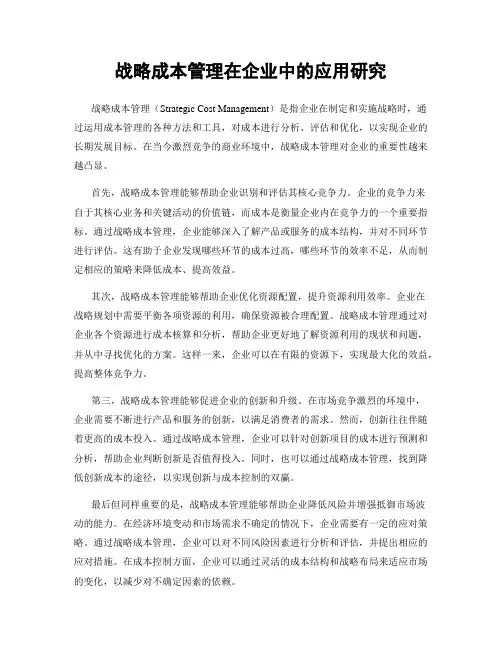 战略成本管理在企业中的应用研究

战略成本管理（Strategic Cost Management）是指企业在制定和实施战略时，通过运用成本管理的各种方法和工具，对成本进行分析、评估和优化，以实现企业的长期发展目标。在当今激烈竞争的商业环境中，战略成本管理对企业的重要性越来越凸显。

首先，战略成本管理能够帮助企业识别和评估其核心竞争力。企业的竞争力来自于其核心业务和关键活动的价值链，而成本是衡量企业内在竞争力的一个重要指标。通过战略成本管理，企业能够深入了解产品或服务的成本结构，并对不同环节进行评估。这有助于企业发现哪些环节的成本过高，哪些环节的效率不足，从而制定相应的策略来降低成本、提高效益。

其次，战略成本管理能够帮助企业优化资源配置，提升资源利用效率。企业在战略规划中需要平衡各项资源的利用，确保资源被合理配置。战略成本管理通过对企业各个资源进行成本核算和分析，帮助企业更好地了解资源利用的现状和问题，并从中寻找优化的方案。这样一来，企业可以在有限的资源下，实现最大化的效益，提高整体竞争力。

第三，战略成本管理能够促进企业的创新和升级。在市场竞争激烈的环境中，企业需要不断进行产品和服务的创新，以满足消费者的需求。然而，创新往往伴随着更高的成本投入。通过战略成本管理，企业可以针对创新项目的成本进行预测和分析，帮助企业判断创新是否值得投入。同时，也可以通过战略成本管理，找到降低创新成本的途径，以实现创新与成本控制的双赢。

最后但同样重要的是，战略成本管理能够帮助企业降低风险并增强抵御市场波动的能力。在经济环境变动和市场需求不确定的情况下，企业需要有一定的应对策略。通过战略成本管理，企业可以对不同风险因素进行分析和评估，并提出相应的应对措施。在成本控制方面，企业可以通过灵活的成本结构和战略布局来适应市场的变化，以减少对不确定因素的依赖。